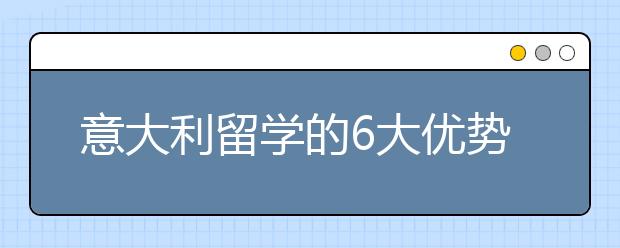 意大利留学的6大优势